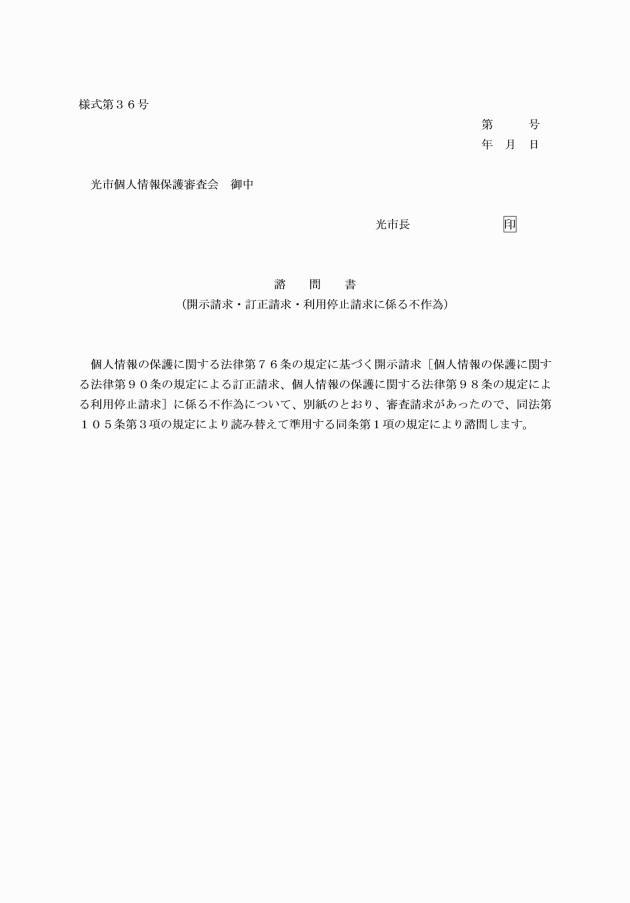 様式第３６号

第　　号
年　月　日

光市個人情報保護審査会　御中

光市長　　　　　　印

諮　問　書
（開示請求・訂正請求・利用停止請求に係る不作為）

個人情報の保護に関する法律第７６条の規定に基づく開示請求［個人情報の保護に関する法律第９０条の規定による訂正請求、個人情報の保護に関する法律第９８条の規定による利用停止請求］に係る不作為について、別紙のとおり、審査請求があったので、同法第１０５条第３項の規定により読み替えて準用する同条第１項の規定により諮問します。